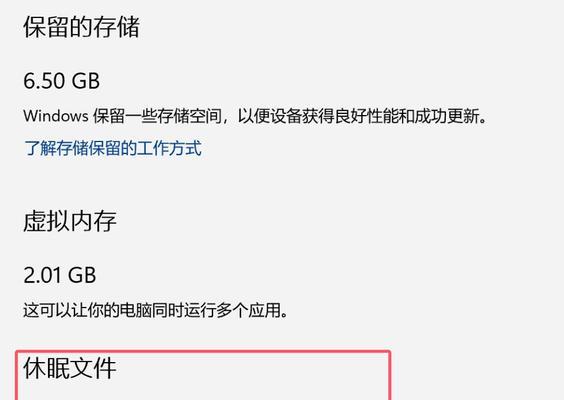 保留的存储

6.50 GB

Windows 保留一些存储空间，以便设备获得良好性能和成功更新。

了解存储保留的工作方式

虚拟内存

2.01 GB

这可以让你的电脑同时运行多个应用。

休眠文件